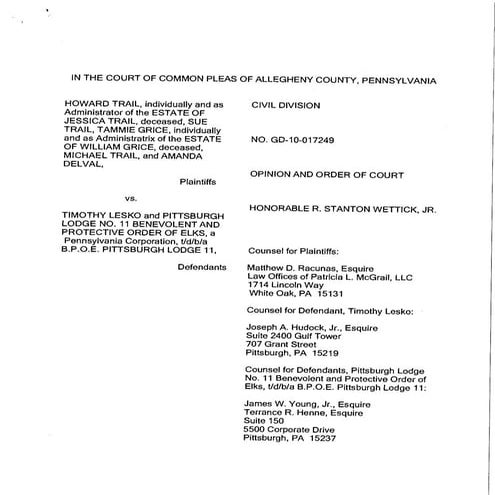 IN THE COURT OF COMMON PLEAS OF ALLEGHENY COUNTY, PENNSYLVANIA

HOWARD TRAIL, individually and as Administrator of the ESTATE OF JESSICA TRAIL, deceased, SUE TRAIL, TAMMIE GRICE, individually and as Administratrix of the ESTATE OF WILLIAM GRICE, deceased, MICHAEL TRAIL, and AMANDA DELVAL,

Plaintiffs

vs.

TIMOTHY LESKO and PITTSBURGH LODGE NO. 11 BENEVOLENT AND PROTECTIVE ORDER OF ELKS, a Pennsylvania Corporation, t/d/b/a B.P.O.E. PITTSBURGH LODGE 11,

Defendants

CIVIL DIVISION

NO. GD-10-017249

OPINION AND ORDER OF COURT

HONORABLE R. STANTON WETTICK, JR.

Counsel for Plaintiffs:

Matthew D. Racunas, Esquire
Law Offices of Patricia L. McGrail, LLC
1714 Lincoln Way
White Oak, PA 15131

Counsel for Defendant, Timothy Lesko:

Joseph A. Hudock, Jr., Esquire
Suite 2400 Gulf Tower
707 Grant Street
Pittsburgh, PA 15219

Counsel for Defendants, Pittsburgh Lodge No. 11 Benevolent and Protective Order of Elks, t/d/b/a B.P.O.E. Pittsburgh Lodge 11:

James W. Young, Jr., Esquire
Terrance R. Henne, Esquire
Suite 150
5500 Corporate Drive
Pittsburgh, PA 15237